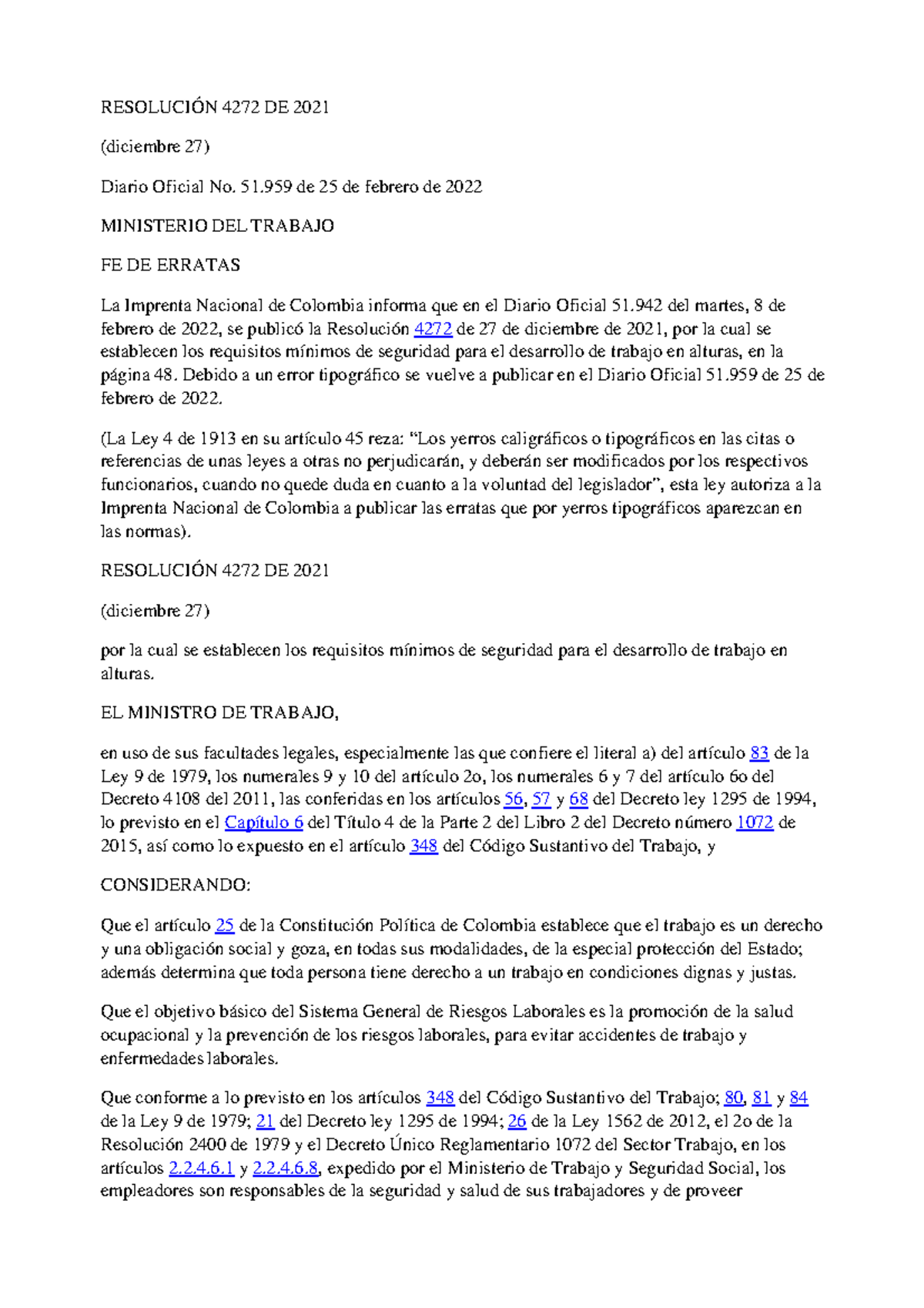 RESOLUCIÓN 4272 DE 2021

(diciembre 27)

Diario Oficial No. 51.959 de 25 de febrero de 2022

MINISTERIO DEL TRABAJO

FE DE ERRATAS

La Imprenta Nacional de Colombia informa que en el Diario Oficial 51.942 del martes, 8 de febrero de 2022, se publicó la Resolución 4272 de 27 de diciembre de 2021, por la cual se establecen los requisitos mínimos de seguridad para el desarrollo de trabajo en alturas, en la página 48. Debido a un error tipográfico se vuelve a publicar en el Diario Oficial 51.959 de 25 de febrero de 2022.

(La Ley 4 de 1913 en su artículo 45 reza: “Los yerros caligráficos o tipográficos en las citas o referencias de unas leyes a otras no perjudicarán, y deberán ser modificados por los respectivos funcionarios, cuando no quede duda en cuanto a la voluntad del legislador”, esta ley autoriza a la Imprenta Nacional de Colombia a publicar las erratas que por yerros tipográficos aparezcan en las normas).

RESOLUCIÓN 4272 DE 2021

(diciembre 27)

por la cual se establecen los requisitos mínimos de seguridad para el desarrollo de trabajo en alturas.

EL MINISTRO DE TRABAJO,

en uso de sus facultades legales, especialmente las que confiere el literal a) del artículo 83 de la Ley 9 de 1979, los numerales 9 y 10 del artículo 2o, los numerales 6 y 7 del artículo 6o del Decreto 4108 del 2011, las conferidas en los artículos 56, 57 y 68 del Decreto ley 1295 de 1994, lo previsto en el Capítulo 6 del Título 4 de la Parte 2 del Libro 2 del Decreto número 1072 de 2015, así como lo expuesto en el artículo 348 del Código Sustantivo del Trabajo, y

CONSIDERANDO:

Que el artículo 25 de la Constitución Política de Colombia establece que el trabajo es un derecho y una obligación social y goza, en todas sus modalidades, de la especial protección del Estado; además determina que toda persona tiene derecho a un trabajo en condiciones dignas y justas.

Que el objetivo básico del Sistema General de Riesgos Laborales es la promoción de la salud ocupacional y la prevención de los riesgos laborales, para evitar accidentes de trabajo y enfermedades laborales.

Que conforme a lo previsto en los artículos 348 del Código Sustantivo del Trabajo; 80, 81 y 84 de la Ley 9 de 1979; 21 del Decreto ley 1295 de 1994; 26 de la Ley 1562 de 2012, el 2o de la Resolución 2400 de 1979 y el Decreto Único Reglamentario 1072 del Sector Trabajo, en los artículos 2.2.4.6.1 y 2.2.4.6.8, expedido por el Ministerio de Trabajo y Seguridad Social, los empleadores son responsables de la seguridad y salud de sus trabajadores y de proveer